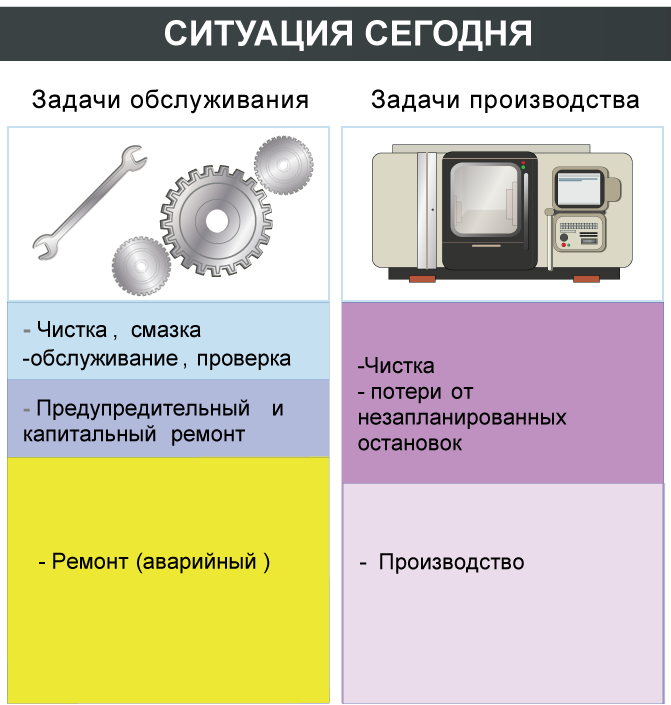 СИТУАЦИЯ СЕГОДНЯ

Задачи обслуживания

- Чистка , смазка
-обслуживание , проверка

- Предупредительный и капитальный ремонт

- Ремонт (аварийный )

Задачи производства

-Чистка
- потери от незапланированных остановок

- Производство